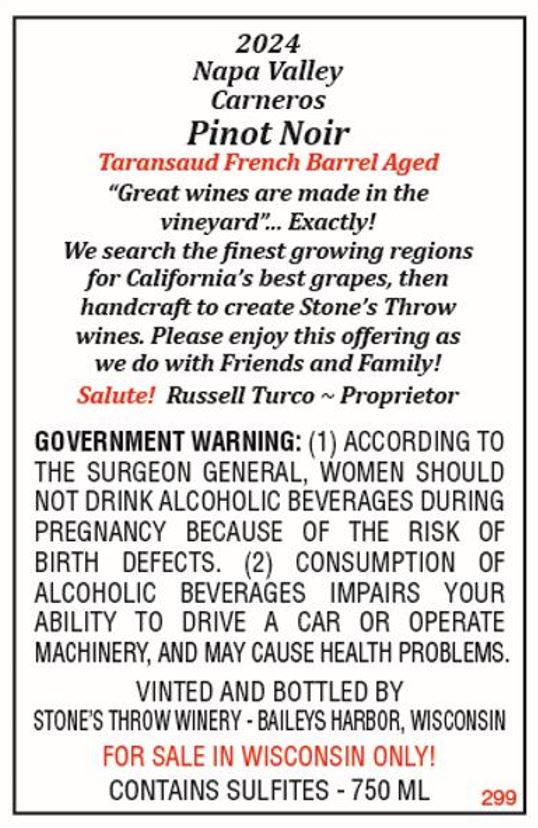 2024
Napa Valley
Carneros
Pinot Noir
Taransaud French Barrel Aged

"Great wines are made in the vineyard"... Exactly! We search the finest growing regions for California's best grapes, then handcraft to create Stone's Throw wines. Please enjoy this offering as we do with Friends and Family!

Salute! Russell Turco ~ Proprietor

GOVERNMENT WARNING: (1) ACCORDING TO THE SURGEON GENERAL, WOMEN SHOULD NOT DRINK ALCOHOLIC BEVERAGES DURING PREGNANCY BECAUSE OF THE RISK OF BIRTH DEFECTS. (2) CONSUMPTION OF ALCOHOLIC BEVERAGES IMPAIRS YOUR ABILITY TO DRIVE A CAR OR OPERATE MACHINERY, AND MAY CAUSE HEALTH PROBLEMS.

VINTED AND BOTTLED BY
STONE'S THROW WINERY - BAILEYS HARBOR, WISCONSIN

FOR SALE IN WISCONSIN ONLY!

CONTAINS SULFITES - 750 ML

299